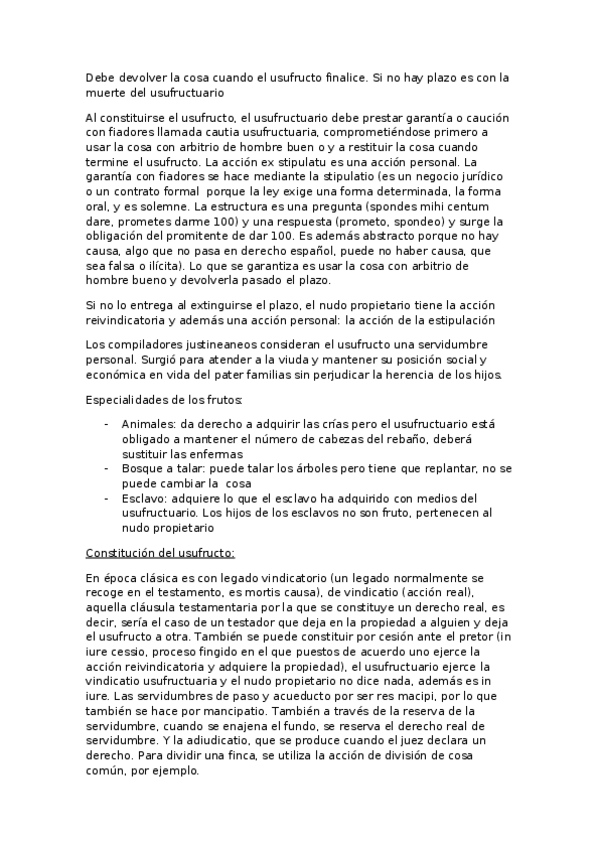 Debe devolver la cosa cuando el usufructo finalice. Si no hay plazo es con la muerte del usufructuario

Al constituirse el usufructo, el usufructuario debe prestar garantía o caución con fiadores llamada cautia usufructuaria, comprometiéndose primero a usar la cosa con arbitrio de hombre buen o y a restituir la cosa cuando termine el usufructo. La acción ex stipulatu es una acción personal. La garantía con fiadores se hace mediante la stipulatio (es un negocio jurídico o un contrato formal porque la ley exige una forma determinada, la forma oral, y es solemne. La estructura es una pregunta (spondes mihi centum dare, prometes darme 100) y una respuesta (prometo, spondeo) y surge la obligación del promitente de dar 100. Es además abstracto porque no hay causa, algo que no pasa en derecho español, puede no haber causa, que sea falsa o ilícita). Lo que se garantiza es usar la cosa con arbitrio de hombre bueno y devolverla pasado el plazo.

Si no lo entrega al extinguirse el plazo, el nudo propietario tiene la acción reivindicatoria y además una acción personal: la acción de la estipulación

Los compiladores justineaneos consideran el usufructo una servidumbre personal. Surgió para atender a la viuda y mantener su posición social y económica en vida del pater familias sin perjudicar la herencia de los hijos.

Especialidades de los frutos:

- Animales: da derecho a adquirir las crías pero el usufructuario está obligado a mantener el número de cabezas del rebaño, deberá sustituir las enfermas
- Bosque a talar: puede talar los árboles pero tiene que replantar, no se puede cambiar la cosa
- Esclavo: adquiere lo que el esclavo ha adquirido con medios del usufructuario. Los hijos de los esclavos no son fruto, pertenecen al nudo propietario

Constitución del usufructo:

En época clásica es con legado vindicatorio (un legado normalmente se recoge en el testamento, es mortis causa), de vindicatio (acción real), aquella cláusula testamentaria por la que se constituye un derecho real, es decir, sería el caso de un testador que deja en la propiedad a alguien y deja el usufructo a otra. También se puede constituir por cesión ante el pretor (in iure cessio, proceso fingido en el que puestos de acuerdo uno ejerce la acción reivindicatoria y adquiere la propiedad), el usufructuario ejerce la vindicatio usufructuaria y el nudo propietario no dice nada, además es in iure. Las servidumbres de paso y acueducto por ser res macipi, por lo que también se hace por mancipatio. También a través de la reserva de la servidumbre, cuando se enajena el fundo, se reserva el derecho real de servidumbre. Y la adiudicatio, que se produce cuando el juez declara un derecho. Para dividir una finca, se utiliza la acción de división de cosa común, por ejemplo.